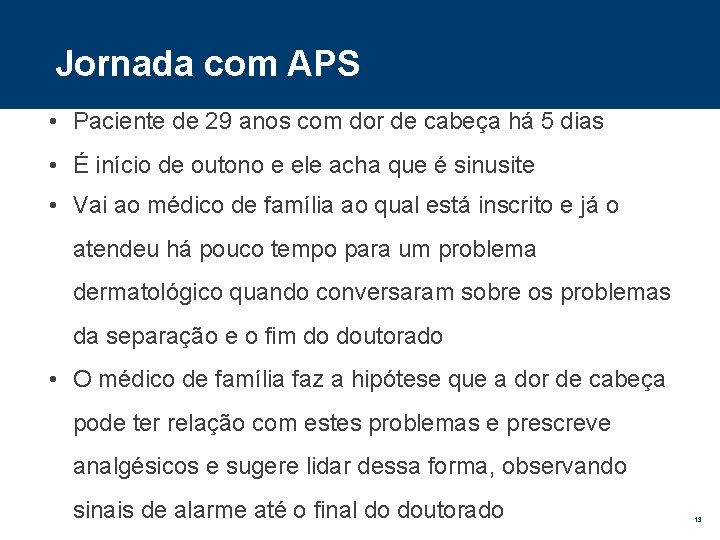 Jornada com APS

• Paciente de 29 anos com dor de cabeça há 5 dias

• É início de outono e ele acha que é sinusite

• Vai ao médico de família ao qual está inscrito e já o atendeu há pouco tempo para um problema dermatológico quando conversaram sobre os problemas da separação e o fim do doutorado

• O médico de família faz a hipótese que a dor de cabeça pode ter relação com estes problemas e prescreve analgésicos e sugere lidar dessa forma, observando sinais de alarme até o final do doutorado

13